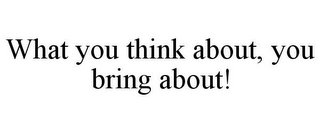 What you think about, you bring about!